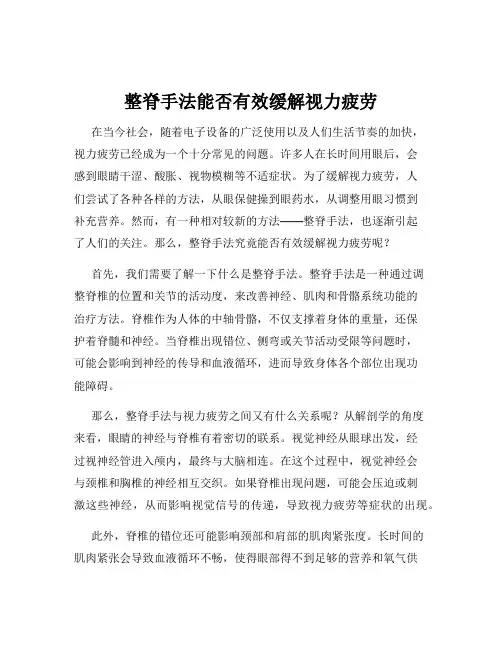 整脊手法能否有效缓解视力疲劳

在当今社会，随着电子设备的广泛使用以及人们生活节奏的加快，视力疲劳已经成为一个十分常见的问题。许多人在长时间用眼后，会感到眼睛干涩、酸胀、视物模糊等不适症状。为了缓解视力疲劳，人们尝试了各种各样的方法，从眼保健操到眼药水，从调整用眼习惯到补充营养。然而，有一种相对较新的方法——整脊手法，也逐渐引起了人们的关注。那么，整脊手法究竟能否有效缓解视力疲劳呢？

首先，我们需要了解一下什么是整脊手法。整脊手法是一种通过调整脊椎的位置和关节的活动度，来改善神经、肌肉和骨骼系统功能的治疗方法。脊椎作为人体的中轴骨骼，不仅支撑着身体的重量，还保护着脊髓和神经。当脊椎出现错位、侧弯或关节活动受限等问题时，可能会影响到神经的传导和血液循环，进而导致身体各个部位出现功能障碍。

那么，整脊手法与视力疲劳之间又有什么关系呢？从解剖学的角度来看，眼睛的神经与脊椎有着密切的联系。视觉神经从眼球出发，经过视神经管进入颅内，最终与大脑相连。在这个过程中，视觉神经会与颈椎和胸椎的神经相互交织。如果脊椎出现问题，可能会压迫或刺激这些神经，从而影响视觉信号的传递，导致视力疲劳等症状的出现。

此外，脊椎的错位还可能影响颈部和肩部的肌肉紧张度。长时间的肌肉紧张会导致血液循环不畅，使得眼部得不到足够的营养和氧气供